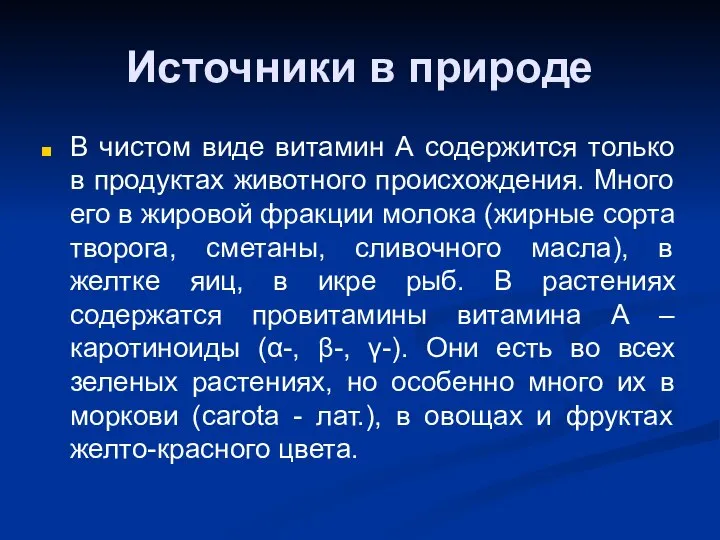 Источники в природе

В чистом виде витамин А содержится только в продуктах животного происхождения. Много его в жировой фракции молока (жирные сорта творога, сметаны, сливочного масла), в желтке яиц, в икре рыб. В растениях содержатся провитамины витамина А – каротиноиды (α-, β-, γ-). Они есть во всех зеленых растениях, но особенно много их в моркови (carota - лат.), в овощах и фруктах желто-красного цвета.